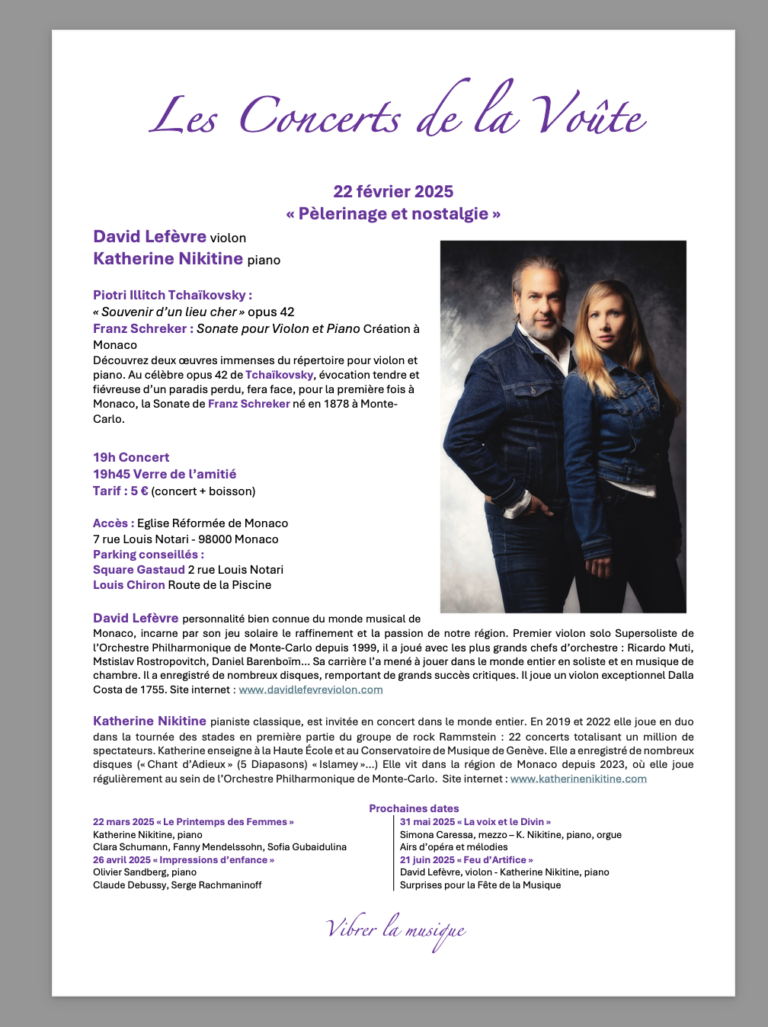 Les Concerts de la Voûte

22 février 2025
« Pèlerinage et nostalgie »

David Lefèvre violon
Katherine Nikitine piano

Piotri Illitch Tchaïkovsky :
« Souvenir d'un lieu cher » opus 42
Franz Schreker : Sonate pour Violon et Piano Création à Monaco
Découvrez deux œuvres immenses du répertoire pour violon et piano. Au célèbre opus 42 de Tchaïkovsky, évocation tendre et fiévreuse d'un paradis perdu, fera face, pour la première fois à Monaco, la Sonate de Franz Schreker né en 1878 à Monte-Carlo.

19h Concert
19h45 Verre de l'amitié
Tarif : 5 € (concert + boisson)

Accès : Eglise Réformée de Monaco
7 rue Louis Notari - 98000 Monaco
Parking conseillés :
Square Gastaud 2 rue Louis Notari
Louis Chiron Route de la Piscine

David Lefèvre personnalité bien connue du monde musical de Monaco, incarne par son jeu solaire le raffinement et la passion de notre région. Premier violon solo Supersoliste de l'Orchestre Philharmonique de Monte-Carlo depuis 1999, il a joué avec les plus grands chefs d'orchestre : Ricardo Muti, Mstislav Rostropovitch, Daniel Barenboïm... Sa carrière l'a mené à jouer dans le monde entier en soliste et en musique de chambre. Il a enregistré de nombreux disques, remportant de grands succès critiques. Il joue un violon exceptionnel Dalla Costa de 1755. Site internet : www.davidlefevreviolon.com

Katherine Nikitine pianiste classique, est invitée en concert dans le monde entier. En 2019 et 2022 elle joue en duo dans la tournée des stades en première partie du groupe de rock Rammstein : 22 concerts totalisant un million de spectateurs. Katherine enseigne à la Haute École et au Conservatoire de Musique de Genève. Elle a enregistré de nombreux disques (« Chant d'Adieux » (5 Diapasons) « Islamey »...) Elle vit dans la région de Monaco depuis 2023, où elle joue régulièrement au sein de l'Orchestre Philharmonique de Monte-Carlo. Site internet : www.katherinenikitine.com

Prochaines dates

22 mars 2025 « Le Printemps des Femmes »
Katherine Nikitine, piano
Clara Schumann, Fanny Mendelssohn, Sofia Gubaidulina
26 avril 2025 « Impressions d'enfance »
Olivier Sandberg, piano
Claude Debussy, Serge Rachmaninoff

31 mai 2025 « La voix et le Divin »
Simona Caressa, mezzo – K. Nikitine, piano, orgue
Airs d'opéra et mélodies
21 juin 2025 « Feu d'Artifice »
David Lefèvre, violon - Katherine Nikitine, piano
Surprises pour la Fête de la Musique

Vibrer la musique